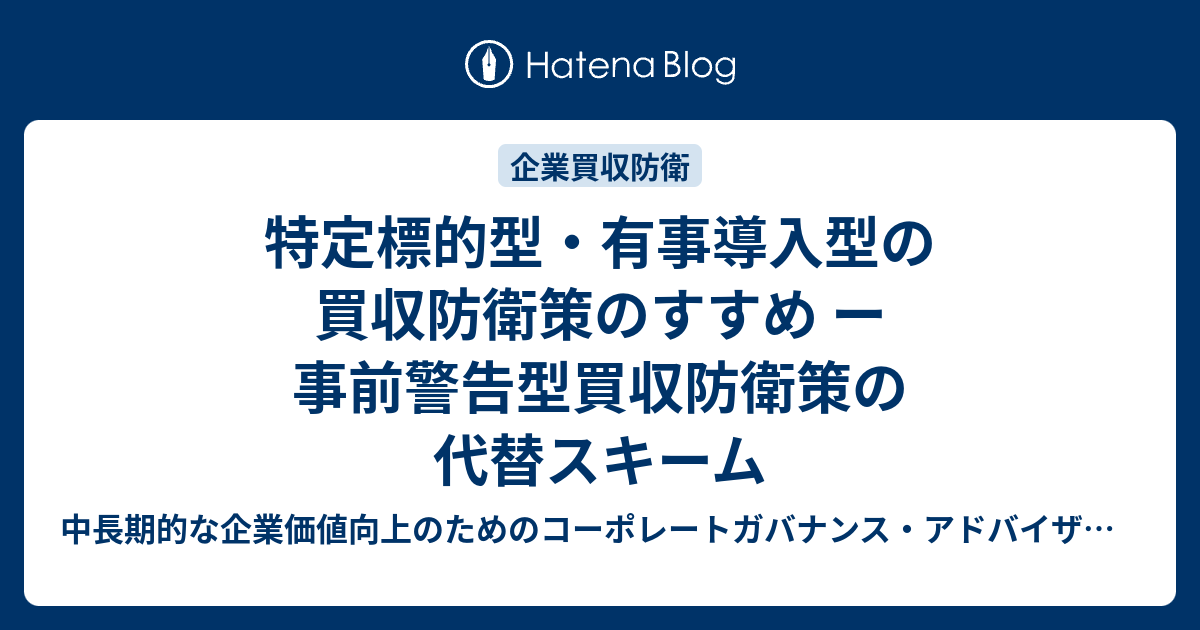 Hatena Blog

企業買収防衛

特定標的型・有事導入型の買収防衛策のすすめ ー 事前警告型買収防衛策の代替スキーム

中長期的な企業価値向上のためのコーポレートガバナンス・アドバイザ…